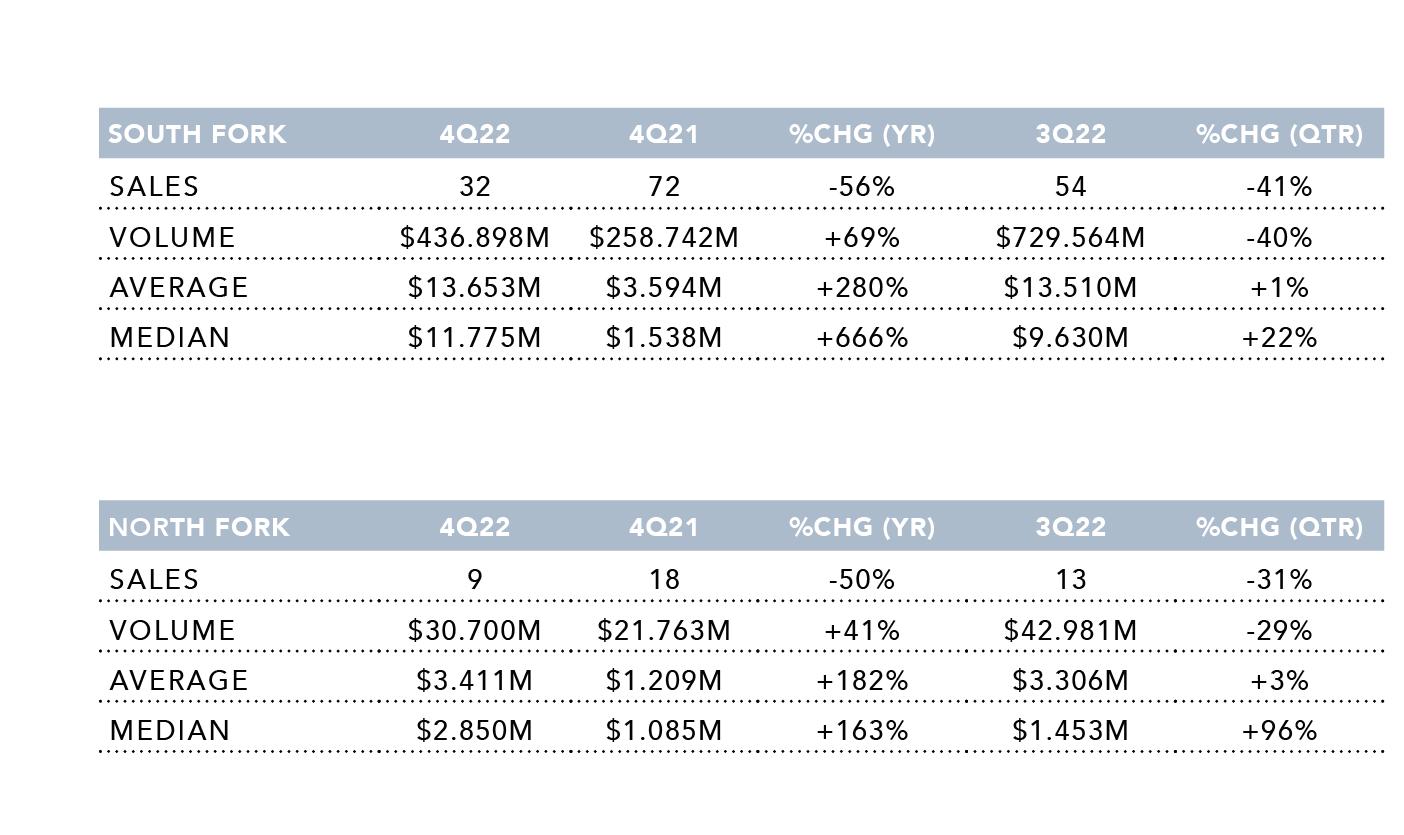 | SOUTH FORK | 4Q22 | 4Q21 | %CHG (YR) | 3Q22 | %CHG (QTR) |
|---|---|---|---|---|---|
| SALES | 32 | 72 | -56% | 54 | -41% |
| VOLUME | \$436.898M | \$258.742M | +69% | \$729.564M | -40% |
| AVERAGE | \$13.653M | \$3.594M | +280% | \$13.510M | +1% |
| MEDIAN | \$11.775M | \$1.538M | +666% | \$9.630M | +22% |

| NORTH FORK | 4Q22 | 4Q21 | %CHG (YR) | 3Q22 | %CHG (QTR) |
|---|---|---|---|---|---|
| SALES | 9 | 18 | -50% | 13 | -31% |
| VOLUME | \$30.700M | \$21.763M | +41% | \$42.981M | -29% |
| AVERAGE | \$3.411M | \$1.209M | +182% | \$3.306M | +3% |
| MEDIAN | \$2.850M | \$1.085M | +163% | \$1.453M | +96% |